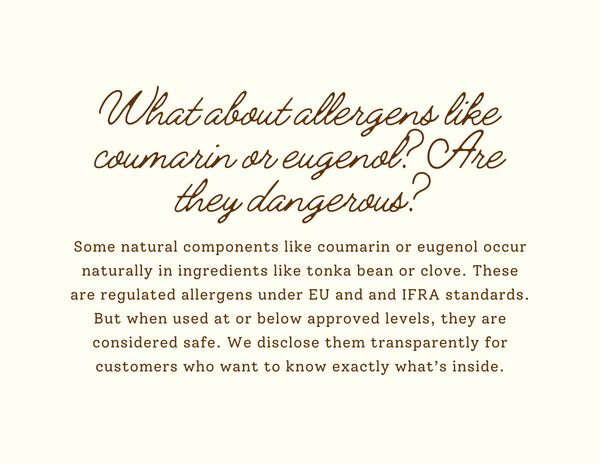 What about allergens like coumarin or eugenol? Are they dangerous?

Some natural components like coumarin or eugenol occur naturally in ingredients like tonka bean or clove. These are regulated allergens under EU and and IFRA standards. But when used at or below approved levels, they are considered safe. We disclose them transparently for customers who want to know exactly what's inside.